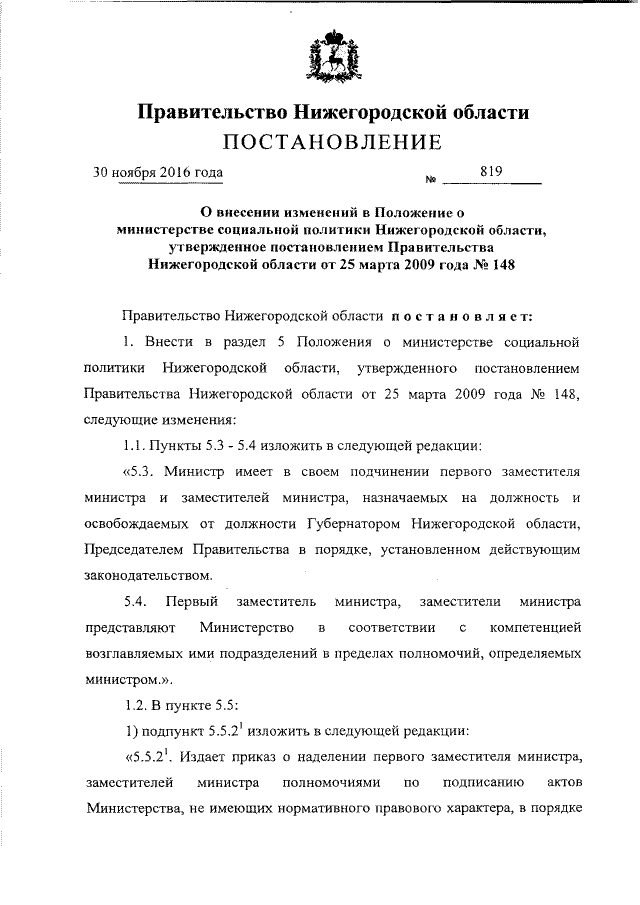 Правительство Нижегородской области
ПОСТАНОВЛЕНИЕ

30 ноября 2016 года № 819

О внесении изменений в Положение о министерстве социальной политики Нижегородской области, утвержденное постановлением Правительства Нижегородской области от 25 марта 2009 года № 148

Правительство Нижегородской области постановляет:

1. Внести в раздел 5 Положения о министерстве социальной политики Нижегородской области, утвержденного постановлением Правительства Нижегородской области от 25 марта 2009 года № 148, следующие изменения:

1.1. Пункты 5.3 - 5.4 изложить в следующей редакции:

«5.3. Министр имеет в своем подчинении первого заместителя министра и заместителей министра, назначаемых на должность и освобождаемых от должности Губернатором Нижегородской области, Председателем Правительства в порядке, установленном действующим законодательством.

5.4. Первый заместитель министра, заместители министра представляют Министерство в соответствии с компетенцией возглавляемых ими подразделений в пределах полномочий, определяемых министром.».

1.2. В пункте 5.5:

1) подпункт $5.5.2^1$ изложить в следующей редакции:

«$5.5.2^1$. Издает приказ о наделении первого заместителя министра, заместителей министра полномочиями по подписанию актов Министерства, не имеющих нормативного правового характера, в порядке